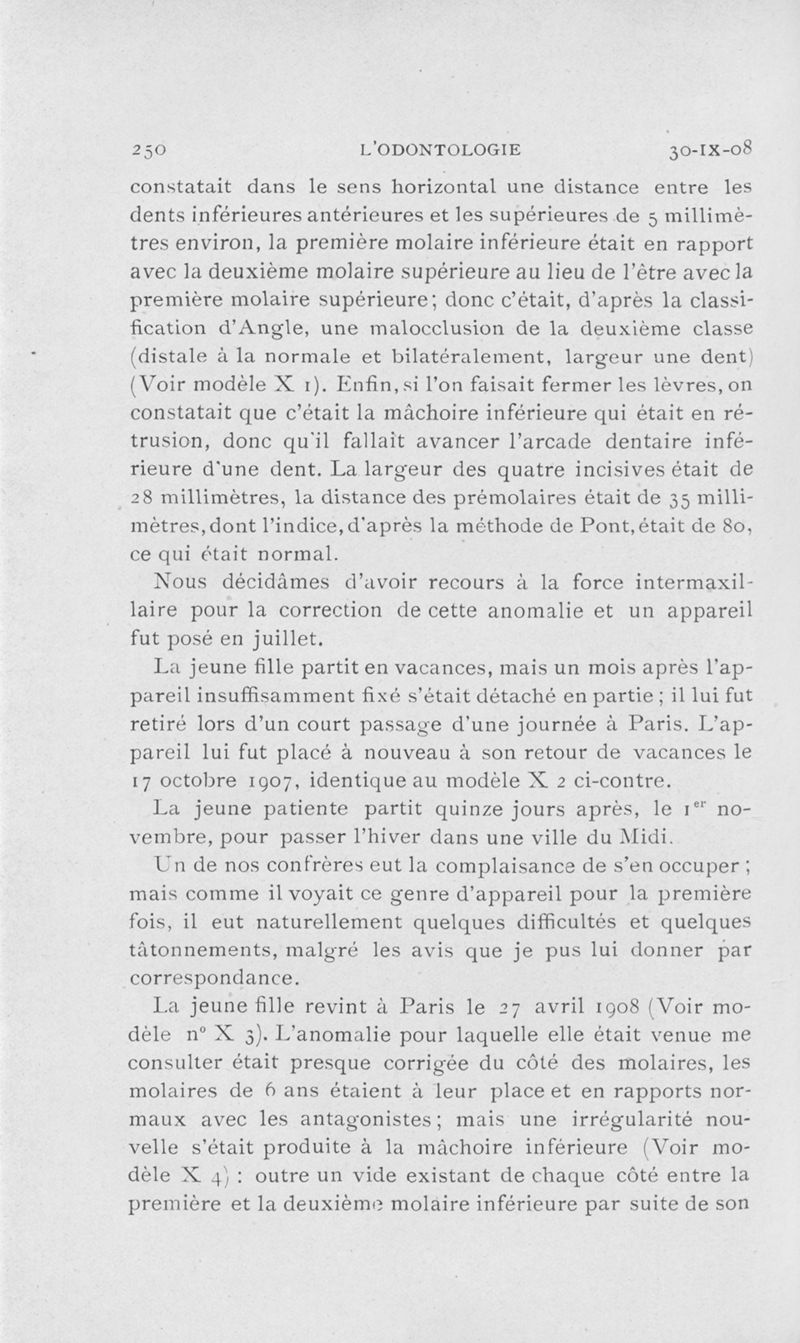 250 L'ODONTOLOGIE 30-IX-08

constatait dans le sens horizontal une distance entre les dents inférieures antérieures et les supérieures de 5 millimètres environ, la première molaire inférieure était en rapport avec la deuxième molaire supérieure au lieu de l'être avec la première molaire supérieure; donc c'était, d'après la classification d'Angle, une malocclusion de la deuxième classe (distale à la normale et bilatéralement, largeur une dent) (Voir modèle X 1). Enfin, si l'on faisait fermer les lèvres, on constatait que c'était la mâchoire inférieure qui était en rétrusion, donc qu'il fallait avancer l'arcade dentaire inférieure d'une dent. La largeur des quatre incisives était de 28 millimètres, la distance des prémolaires était de 35 millimètres, dont l'indice, d'après la méthode de Pont, était de 80, ce qui était normal.

Nous décidâmes d'avoir recours à la force intermaxillaire pour la correction de cette anomalie et un appareil fut posé en juillet.

La jeune fille partit en vacances, mais un mois après l'appareil insuffisamment fixé s'était détaché en partie ; il lui fut retiré lors d'un court passage d'une journée à Paris. L'appareil lui fut placé à nouveau à son retour de vacances le 17 octobre 1907, identique au modèle X 2 ci-contre.

La jeune patiente partit quinze jours après, le 1$^{er}$ novembre, pour passer l'hiver dans une ville du Midi.

Un de nos confrères eut la complaisance de s'en occuper ; mais comme il voyait ce genre d'appareil pour la première fois, il eut naturellement quelques difficultés et quelques tâtonnements, malgré les avis que je pus lui donner par correspondance.

La jeune fille revint à Paris le 27 avril 1908 (Voir modèle n° X 3). L'anomalie pour laquelle elle était venue me consulter était presque corrigée du côté des molaires, les molaires de 6 ans étaient à leur place et en rapports normaux avec les antagonistes ; mais une irrégularité nouvelle s'était produite à la mâchoire inférieure (Voir modèle X 4) : outre un vide existant de chaque côté entre la première et la deuxième molaire inférieure par suite de son